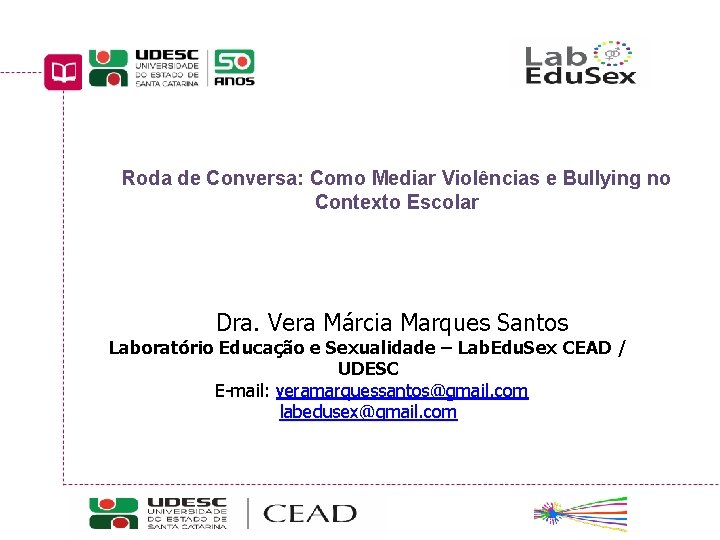 UDESC
UNIVERSIDADE DO ESTADO DE SANTA CATARINA
50 ANOS

Lab EduSex

Roda de Conversa: Como Mediar Violências e Bullying no Contexto Escolar

Dra. Vera Márcia Marques Santos
Laboratório Educação e Sexualidade – LabEduSex CEAD / UDESC
E-mail: veramarquessantos@gmail.com
labedusex@gmail.com

UDESC
UNIVERSIDADE DO ESTADO DE SANTA CATARINA
CEAD